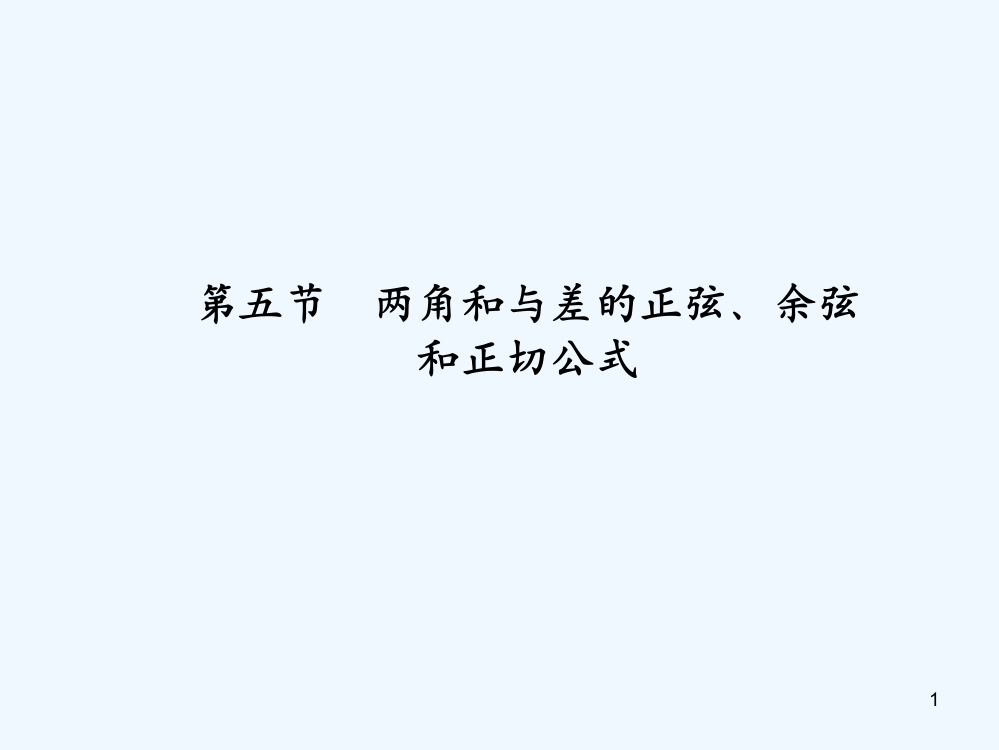 第五节　两角和与差的正弦、余弦和正切公式

1